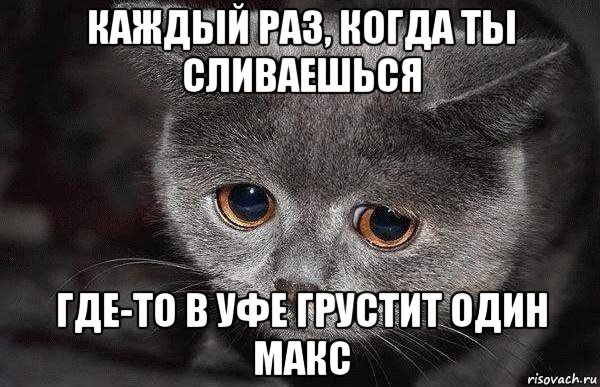 КАЖДЫЙ РАЗ, КОГДА ТЫ СЛИВАЕШЬСЯ

ГДЕ-ТО В УФЕ ГРУСТИТ ОДИН МАКС

risovach.ru